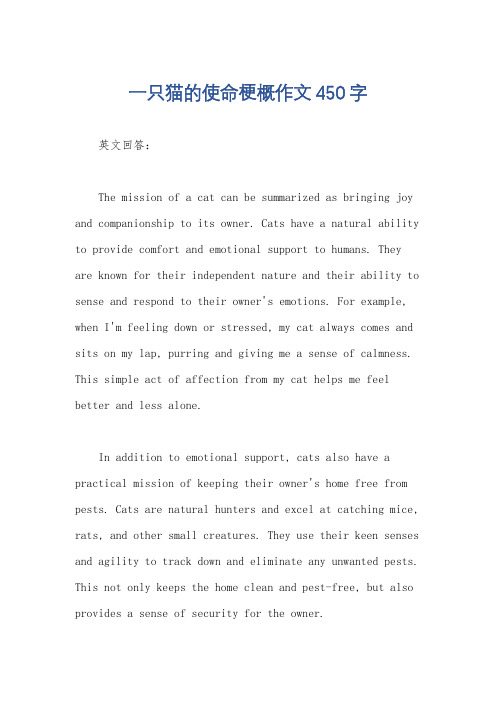 一只猫的使命梗概作文450字

英文回答：

The mission of a cat can be summarized as bringing joy and companionship to its owner. Cats have a natural ability to provide comfort and emotional support to humans. They are known for their independent nature and their ability to sense and respond to their owner's emotions. For example, when I'm feeling down or stressed, my cat always comes and sits on my lap, purring and giving me a sense of calmness. This simple act of affection from my cat helps me feel better and less alone.

In addition to emotional support, cats also have a practical mission of keeping their owner's home free from pests. Cats are natural hunters and excel at catching mice, rats, and other small creatures. They use their keen senses and agility to track down and eliminate any unwanted pests. This not only keeps the home clean and pest-free, but also provides a sense of security for the owner.